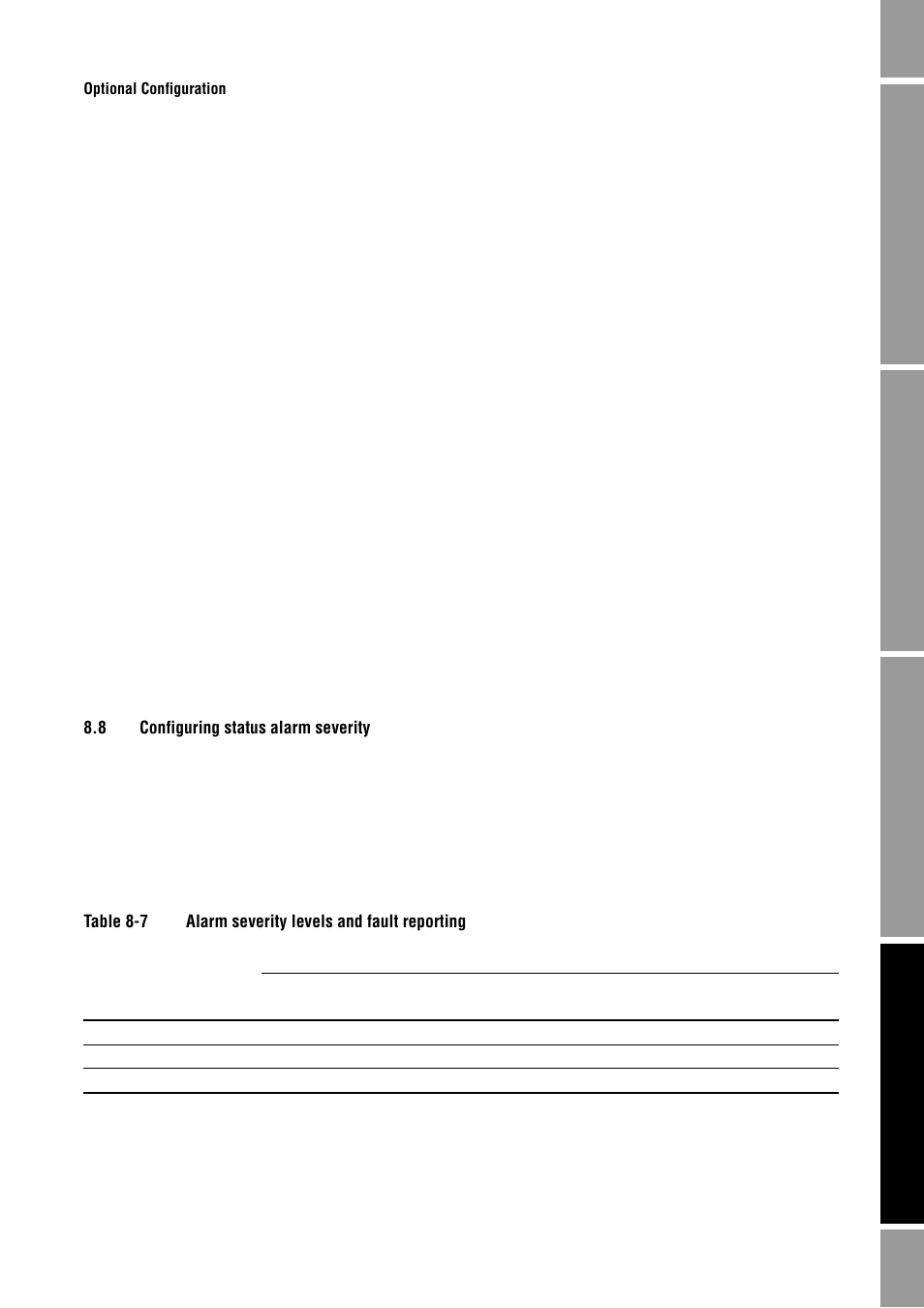 Optional Configuration

8.8 Configuring status alarm severity

Table 8-7 Alarm severity levels and fault reporting